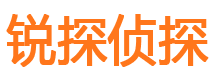 锐探侦探